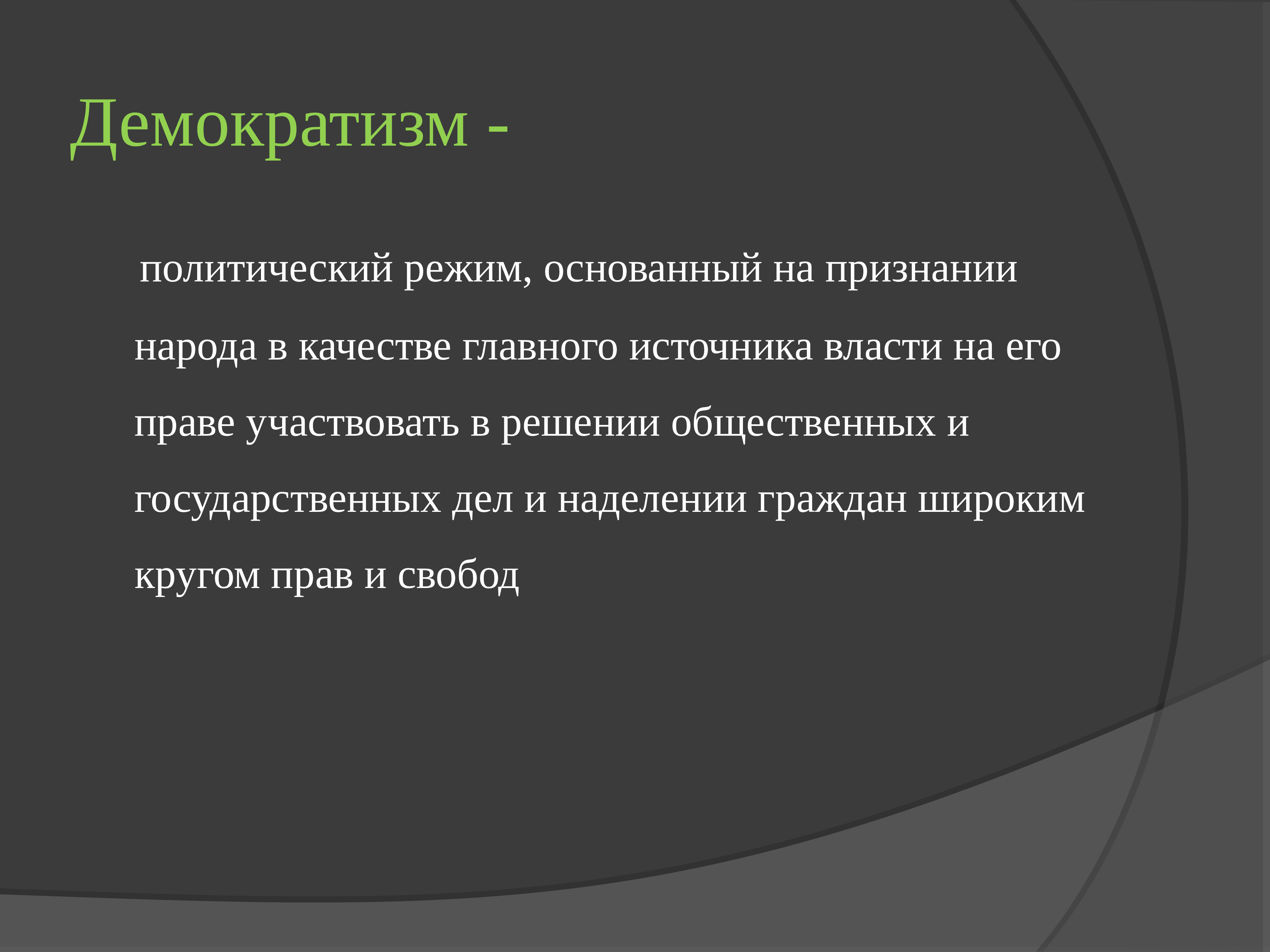 Демократизм -

политический режим, основанный на признании народа в качестве главного источника власти на его праве участвовать в решении общественных и государственных дел и наделении граждан широким кругом прав и свобод